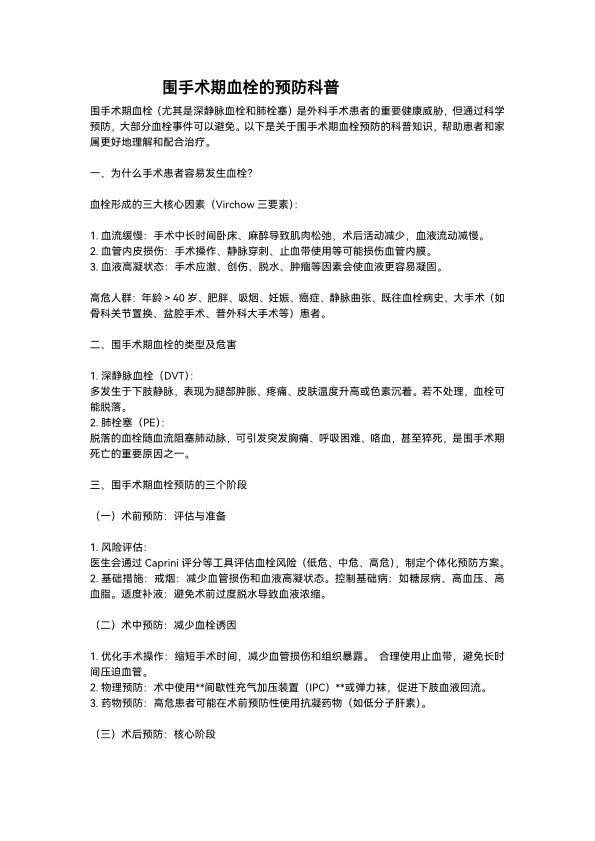 围手术期血栓的预防科普

围手术期血栓（尤其是深静脉血栓和肺栓塞）是外科手术患者的重要健康威胁，但通过科学预防，大部分血栓事件可以避免。以下是关于围手术期血栓预防的科普知识，帮助患者和家属更好地理解和配合治疗。

一、为什么手术患者容易发生血栓？

血栓形成的三大核心因素（Virchow 三要素）：

1. 血流缓慢：手术中长时间卧床、麻醉导致肌肉松弛，术后活动减少，血液流动减慢。
2. 血管内皮损伤：手术操作、静脉穿刺、止血带使用等可能损伤血管内膜。
3. 血液高凝状态：手术应激、创伤、脱水、肿瘤等因素会使血液更容易凝固。

高危人群：年龄 > 40 岁、肥胖、吸烟、妊娠、癌症、静脉曲张、既往血栓病史、大手术（如骨科关节置换、盆腔手术、普外科大手术等）患者。

二、围手术期血栓的类型及危害

1. 深静脉血栓（DVT）：
多发生于下肢静脉，表现为腿部肿胀、疼痛、皮肤温度升高或色素沉着。若不处理，血栓可能脱落。
2. 肺栓塞（PE）：
脱落的血栓随血流阻塞肺动脉，可引发突发胸痛、呼吸困难、咯血，甚至猝死，是围手术期死亡的重要原因之一。

三、围手术期血栓预防的三个阶段

（一）术前预防：评估与准备

1. 风险评估：
医生会通过 Caprini 评分等工具评估血栓风险（低危、中危、高危），制定个体化预防方案。
2. 基础措施：戒烟：减少血管损伤和血液高凝状态。控制基础病：如糖尿病、高血压、高血脂。适度补液：避免术前过度脱水导致血液浓缩。

（二）术中预防：减少血栓诱因

1. 优化手术操作：缩短手术时间，减少血管损伤和组织暴露。 合理使用止血带，避免长时间压迫血管。
2. 物理预防：术中使用**间歇性充气加压装置（IPC）**或弹力袜，促进下肢血液回流。
3. 药物预防：高危患者可能在术前预防性使用抗凝药物（如低分子肝素）。

（三）术后预防：核心阶段